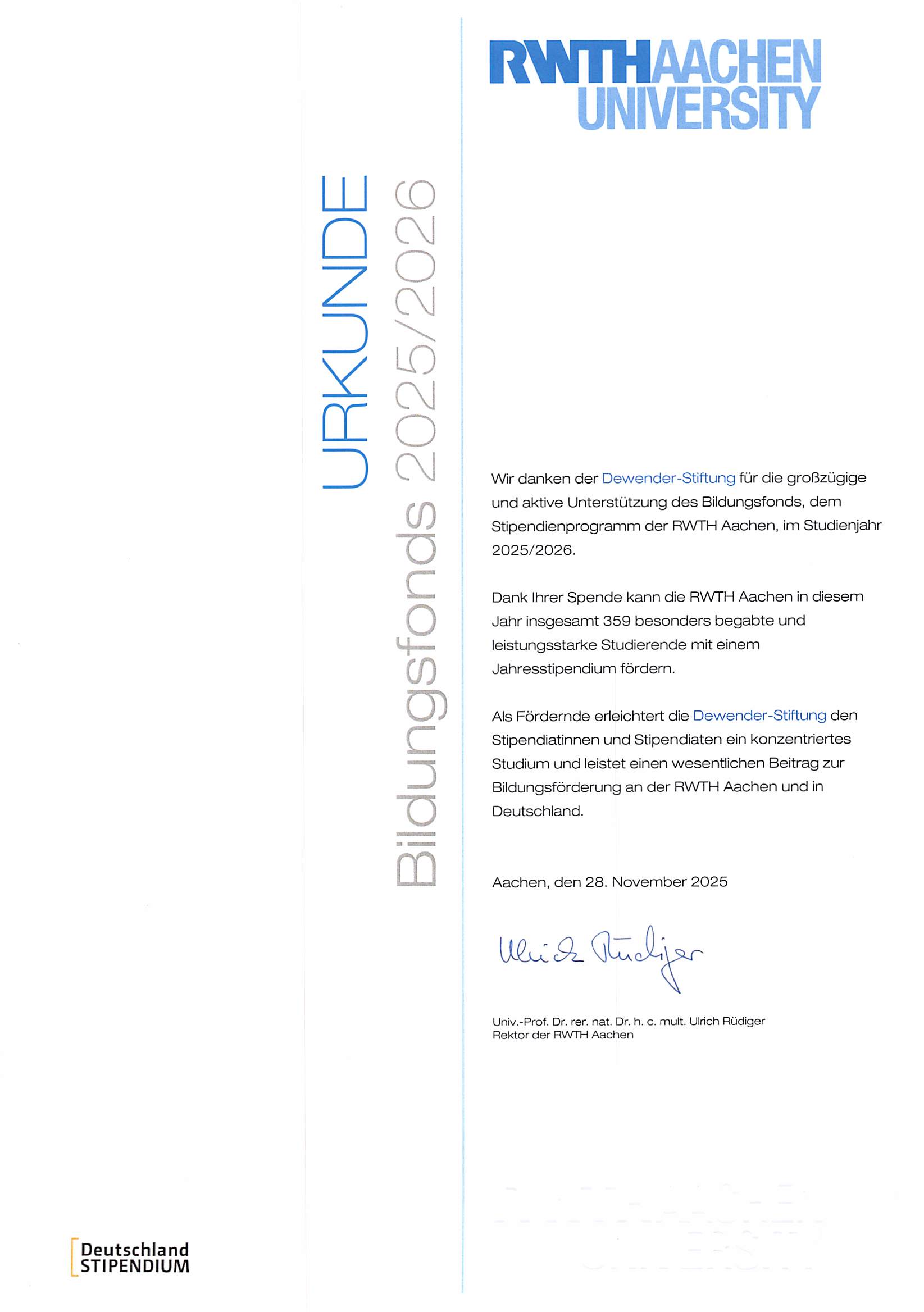 RWTHAACHEN UNIVERSITY

URKUNDE

Bildungsfonds 2025/2026

Wir danken der Dewender-Stiftung für die großzügige und aktive Unterstützung des Bildungsfonds, dem Stipendienprogramm der RWTH Aachen, im Studienjahr 2025/2026.

Dank Ihrer Spende kann die RWTH Aachen in diesem Jahr insgesamt 359 besonders begabte und leistungsstarke Studierende mit einem Jahresstipendium fördern.

Als Fördernde erleichtert die Dewender-Stiftung den Stipendiatinnen und Stipendiaten ein konzentriertes Studium und leistet einen wesentlichen Beitrag zur Bildungsförderung an der RWTH Aachen und in Deutschland.

Aachen, den 28. November 2025

Ulrich Rüdiger

Univ.-Prof. Dr. rer. nat. Dr. h. c. mult. Ulrich Rüdiger
Rektor der RWTH Aachen

Deutschland STIPENDIUM